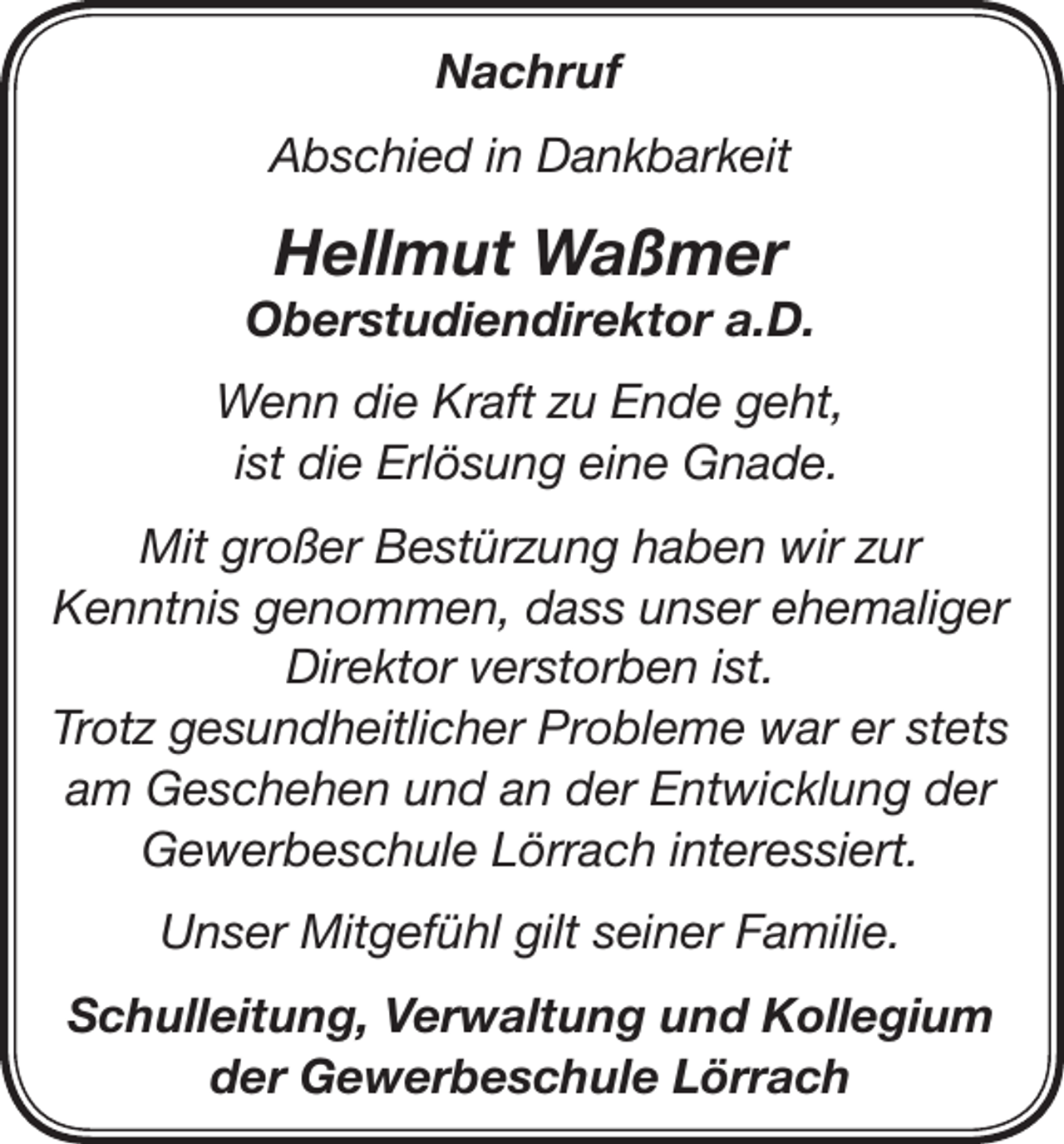 Nachruf

Abschied in Dankbarkeit

Hellmut Waßmer
Oberstudiendirektor a.D.

Wenn die Kraft zu Ende geht,
ist die Erlösung eine Gnade.

Mit großer Bestürzung haben wir zur Kenntnis genommen, dass unser ehemaliger Direktor verstorben ist.
Trotz gesundheitlicher Probleme war er stets am Geschehen und an der Entwicklung der Gewerbeschule Lörrach interessiert.

Unser Mitgefühl gilt seiner Familie.

Schulleitung, Verwaltung und Kollegium
der Gewerbeschule Lörrach